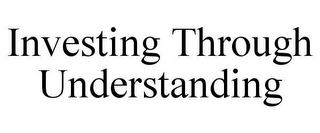 Investing Through Understanding